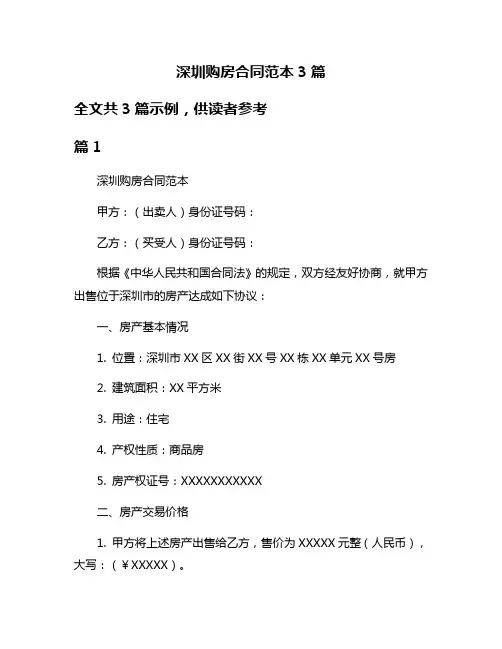 深圳购房合同范本 3 篇

全文共 3 篇示例，供读者参考

篇 1

深圳购房合同范本

甲方：（出卖人）身份证号码：

乙方：（买受人）身份证号码：

根据《中华人民共和国合同法》的规定，双方经友好协商，就甲方出售位于深圳市的房产达成如下协议：

一、房产基本情况

1. 位置：深圳市 XX 区 XX 街 XX 号 XX 栋 XX 单元 XX 号房

2. 建筑面积：XX 平方米

3. 用途：住宅

4. 产权性质：商品房

5. 房产权证号：XXXXXXXXXXX

二、房产交易价格

1. 甲方将上述房产出售给乙方，售价为 XXXXX 元整（人民币），大写：（￥XXXXX）。